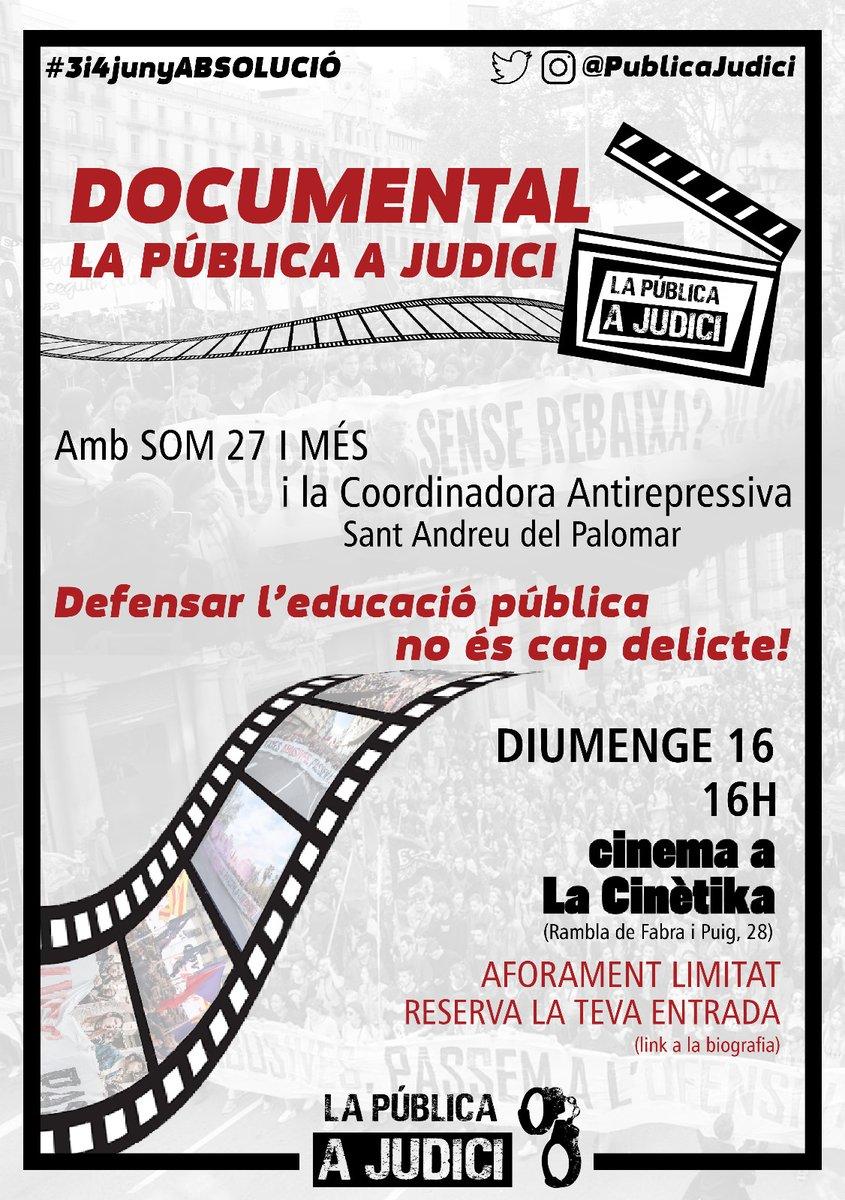 #3i4junyABSOLUCIÓ

@PublicaJudici

DOCUMENTAL
LA PÚBLICA A JUDICI

LA PÚBLICA
A JUDICI

Amb SOM 27 I MÉS
i la Coordinadora Antirepressiva
Sant Andreu del Palomar

Defensar l'educació pública
no és cap delicte!

DIUMENGE 16
16H

cinema a
La Cinètika
(Rambla de Fabra i Puig, 28)

AFORAMENT LIMITAT
RESERVA LA TEVA ENTRADA
(link a la biografia)

LA PÚBLICA
A JUDICI